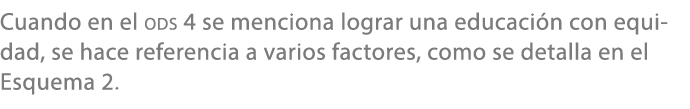 Cuando en el ODS 4 se menciona lograr una educación con equidad, se hace referencia a varios factores, como se detalla en el Esquema 2.